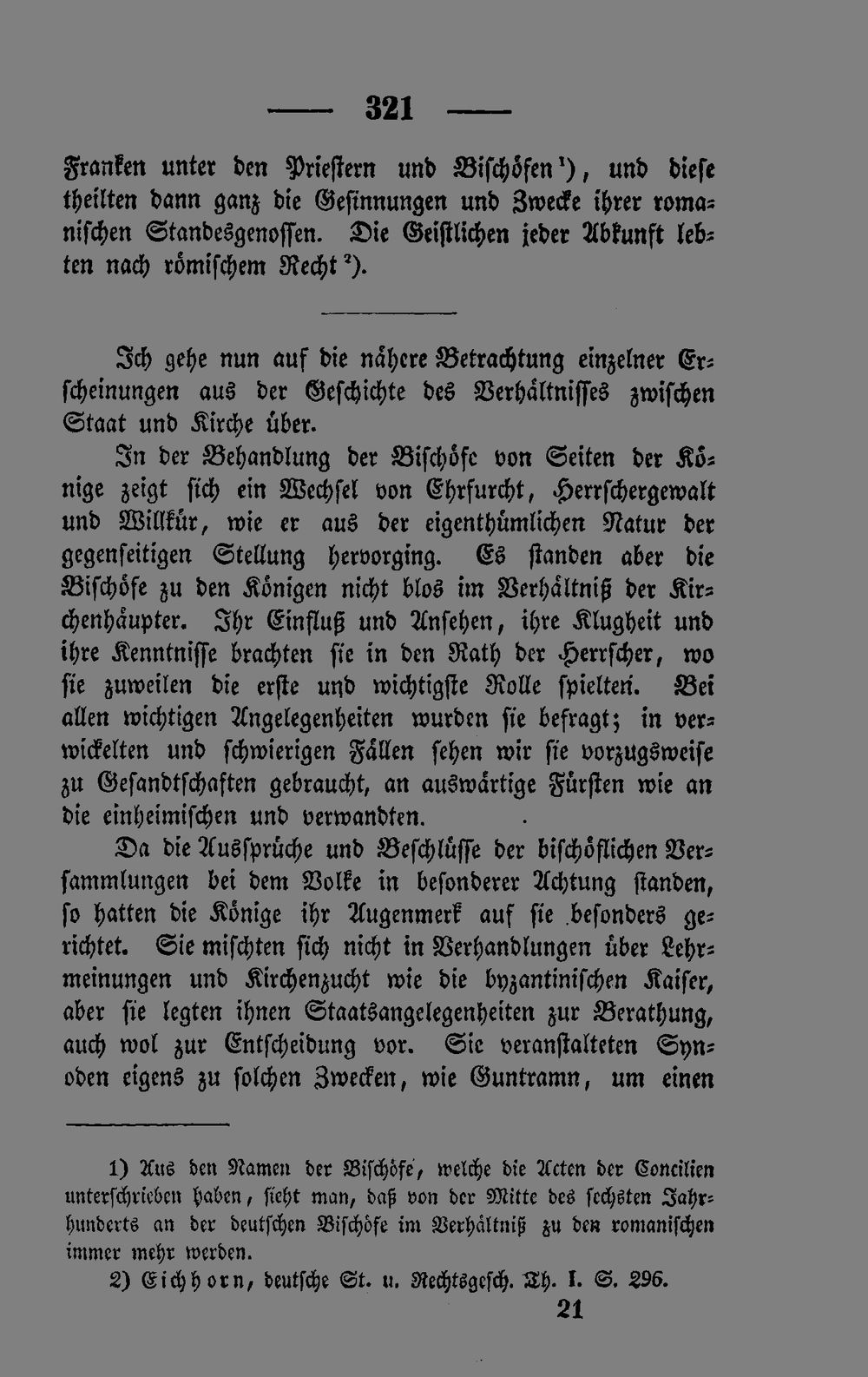 — 321 —

Franken unter den Priestern und Bischöfen¹), und diese theilten dann ganz die Gesinnungen und Zwecke ihrer romanischen Standesgenossen. Die Geistlichen jeder Abkunft lebten nach römischem Recht²).

Ich gehe nun auf die nähere Betrachtung einzelner Erscheinungen aus der Geschichte des Verhältnisses zwischen Staat und Kirche über.

In der Behandlung der Bischöfe von Seiten der Könige zeigt sich ein Wechsel von Ehrfurcht, Herrschergewalt und Willkür, wie er aus der eigenthümlichen Natur der gegenseitigen Stellung hervorging. Es standen aber die Bischöfe zu den Königen nicht blos im Verhältniß der Kirchenhäupter. Ihr Einfluß und Ansehen, ihre Klugheit und ihre Kenntnisse brachten sie in den Rath der Herrscher, wo sie zuweilen die erste und wichtigste Rolle spielten. Bei allen wichtigen Angelegenheiten wurden sie befragt; in verwickelten und schwierigen Fällen sehen wir sie vorzugsweise zu Gesandtschaften gebraucht, an auswärtige Fürsten wie an die einheimischen und verwandten.

Da die Aussprüche und Beschlüsse der bischöflichen Versammlungen bei dem Volke in besonderer Achtung standen, so hatten die Könige ihr Augenmerk auf sie besonders gerichtet. Sie mischten sich nicht in Verhandlungen über Lehrmeinungen und Kirchenzucht wie die byzantinischen Kaiser, aber sie legten ihnen Staatsangelegenheiten zur Berathung, auch wol zur Entscheidung vor. Sie veranstalteten Synoden eigens zu solchen Zwecken, wie Guntramn, um einen

1) Aus den Namen der Bischöfe, welche die Acten der Concilien unterschrieben haben, sieht man, daß von der Mitte des sechsten Jahrhunderts an der deutschen Bischöfe im Verhältniß zu den romanischen immer mehr werden.

2) Eichhorn, deutsche St. u. Rechtsgesch. Th. I. S. 296.

21